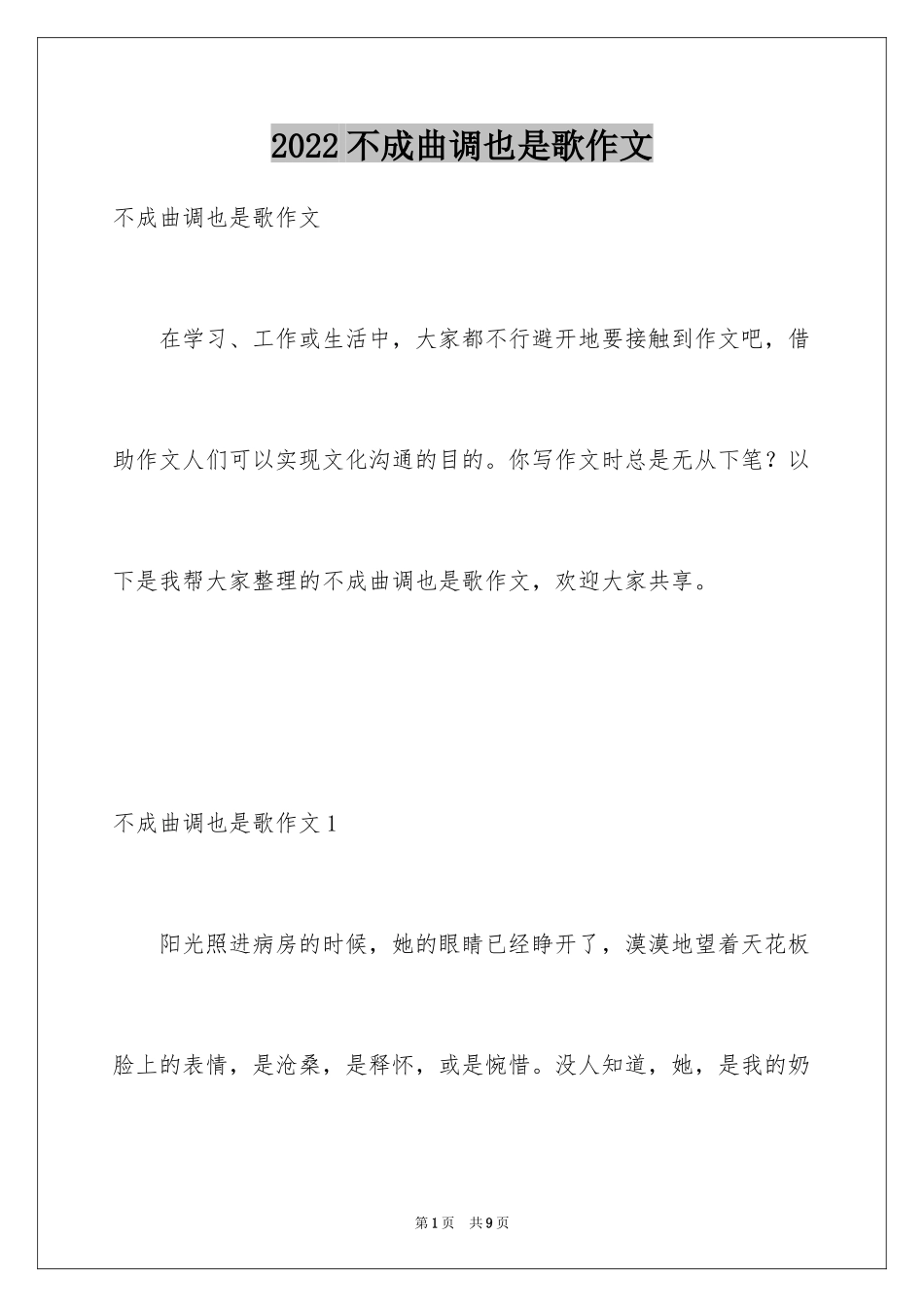 2022 不成曲调也是歌作文

不成曲调也是歌作文

在学习、工作或生活中，大家都不行避开地要接触到作文吧，借助作文人们可以实现文化沟通的目的。你写作文时总是无从下笔？以下是我帮大家整理的不成曲调也是歌作文，欢迎大家共享。

不成曲调也是歌作文 1

阳光照进病房的时候，她的眼睛已经睁开了，漠漠地望着天花板脸上的表情，是沧桑，是释怀，或是惋惜。没人知道，她，是我的奶

第 1 页　共 9 页